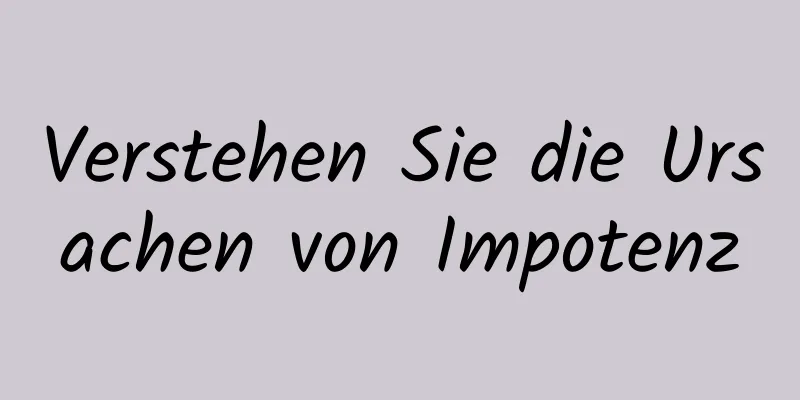 Verstehen Sie die Ursachen von Impotenz